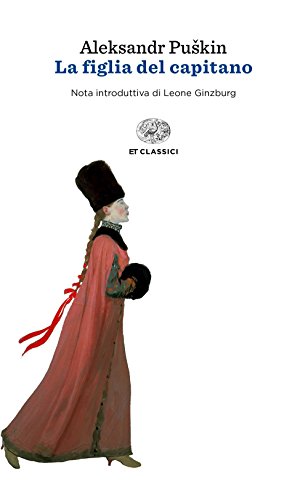 Aleksandr Puškin
La figlia del capitano

Nota introduttiva di Leone Ginzburg

ET CLASSICI